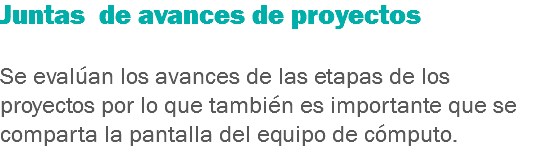 Juntas  de avances de proyectos

Se evalúan los avances de las etapas de los proyectos por lo que también es importante que se comparta la pantalla del equipo de cómputo.